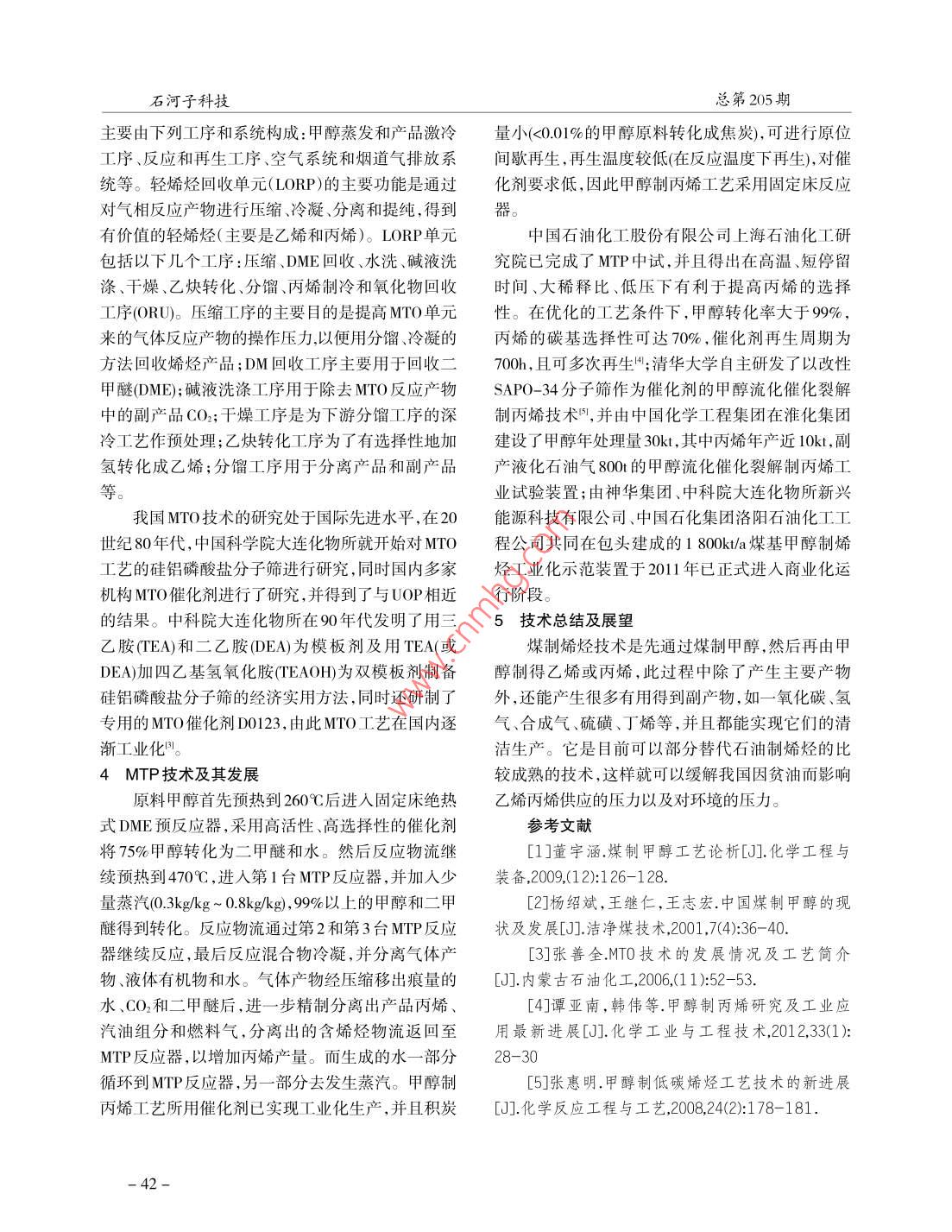 石河子科技

总第205期

主要由下列工序和系统构成:甲醇蒸发和产品激冷工序、反应和再生工序、空气系统和烟道气排放系统等。轻烯烃回收单元(LORP)的主要功能是通过对气相反应产物进行压缩、冷凝、分离和提纯,得到有价值的轻烯烃(主要是乙烯和丙烯)。LORP单元包括以下几个工序:压缩、DME回收、水洗、碱液洗涤、干燥、乙炔转化、分馏、丙烯制冷和氧化物回收工序(ORU)。压缩工序的主要目的是提高MTO单元来的气体反应产物的操作压力,以便用分馏、冷凝的方法回收烯烃产品;DM回收工序主要用于回收二甲醚(DME);碱液洗涤工序用于除去MTO反应产物中的副产品$CO_2$;干燥工序是为下游分馏工序的深冷工艺作预处理;乙炔转化工序为了有选择性地加氢转化成乙烯;分馏工序用于分离产品和副产品等。

我国MTO技术的研究处于国际先进水平,在20世纪80年代,中国科学院大连化物所就开始对MTO工艺的硅铝磷酸盐分子筛进行研究,同时国内多家机构MTO催化剂进行了研究,并得到了与UOP相近的结果。中科院大连化物所在90年代发明了用三乙胺(TEA)和二乙胺(DEA)为模板剂及用TEA(或DEA)加四乙基氢氧化胺(TEAOH)为双模板剂制备硅铝磷酸盐分子筛的经济实用方法,同时还研制了专用的MTO催化剂D0123,由此MTO工艺在国内逐渐工业化$^{[3]}$。

4 MTP技术及其发展

原料甲醇首先预热到260℃后进入固定床绝热式DME预反应器,采用高活性、高选择性的催化剂将75%甲醇转化为二甲醚和水。然后反应物流继续预热到470℃,进入第1台MTP反应器,并加入少量蒸汽(0.3kg/kg~0.8kg/kg),99%以上的甲醇和二甲醚得到转化。反应物流通过第2和第3台MTP反应器继续反应,最后反应混合物冷凝,并分离气体产物、液体有机物和水。气体产物经压缩移出痕量的水、$CO_2$和二甲醚后,进一步精制分离出产品丙烯、汽油组分和燃料气,分离出的含烯烃物流返回至MTP反应器,以增加丙烯产量。而生成的水一部分循环到MTP反应器,另一部分去发生蒸汽。甲醇制丙烯工艺所用催化剂已实现工业化生产,并且积炭量小(<0.01%的甲醇原料转化成焦炭),可进行原位间歇再生,再生温度较低(在反应温度下再生),对催化剂要求低,因此甲醇制丙烯工艺采用固定床反应器。

中国石油化工股份有限公司上海石油化工研究院已完成了MTP中试,并且得出在高温、短停留时间、大稀释比、低压下有利于提高丙烯的选择性。在优化的工艺条件下,甲醇转化率大于99%,丙烯的碳基选择性可达70%,催化剂再生周期为700h,且可多次再生$^{[4]}$;清华大学自主研发了以改性SAPO-34分子筛作为催化剂的甲醇流化催化裂解制丙烯技术$^{[5]}$,并由中国化学工程集团在淮化集团建设了甲醇年处理量30kt,其中丙烯年产近10kt,副产液化石油气800t的甲醇流化催化裂解制丙烯工业试验装置;由神华集团、中科院大连化物所新兴能源科技有限公司、中国石化集团洛阳石油化工工程公司共同在包头建成的1 800kt/a煤基甲醇制烯烃工业化示范装置于2011年已正式进入商业化运行阶段。

5 技术总结及展望

煤制烯烃技术是先通过煤制甲醇,然后再由甲醇制得乙烯或丙烯,此过程中除了产生主要产物外,还能产生很多有用得到副产物,如一氧化碳、氢气、合成气、硫磺、丁烯等,并且都能实现它们的清洁生产。它是目前可以部分替代石油制烯烃的比较成熟的技术,这样就可以缓解我国因贫油而影响乙烯丙烯供应的压力以及对环境的压力。

参考文献

[1]董宇涵.煤制甲醇工艺论析[J].化学工程与装备,2009,(12):126-128.

[2]杨绍斌,王继仁,王志宏.中国煤制甲醇的现状及发展[J].洁净煤技术,2001,7(4):36-40.

[3]张善全.MTO技术的发展情况及工艺简介[J].内蒙古石油化工,2006,(11):52-53.

[4]谭亚南,韩伟等.甲醇制丙烯研究及工业应用最新进展[J].化学工业与工程技术,2012,33(1):28-30

[5]张惠明.甲醇制低碳烯烃工艺技术的新进展[J].化学反应工程与工艺,2008,24(2):178-181.

www.cnmhg.com

– 42 –